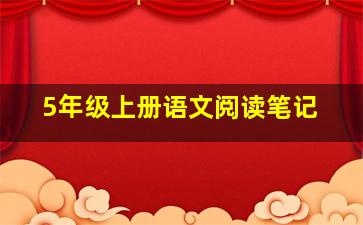 5年级上册语文阅读笔记